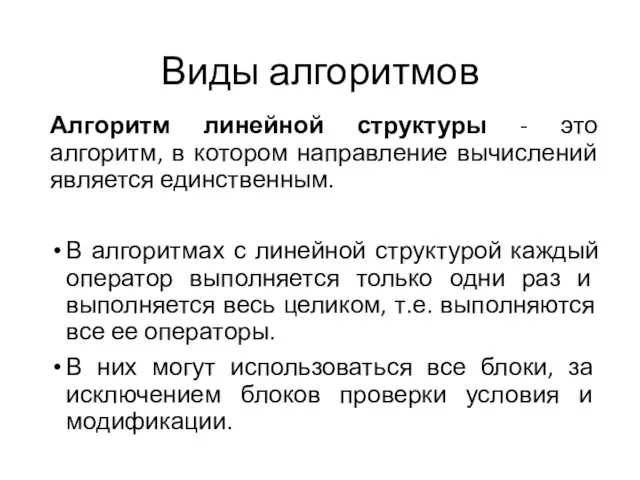 Виды алгоритмов

Алгоритм линейной структуры - это алгоритм, в котором направление вычислений является единственным.

• В алгоритмах с линейной структурой каждый оператор выполняется только одни раз и выполняется весь целиком, т.е. выполняются все ее операторы.

• В них могут использоваться все блоки, за исключением блоков проверки условия и модификации.